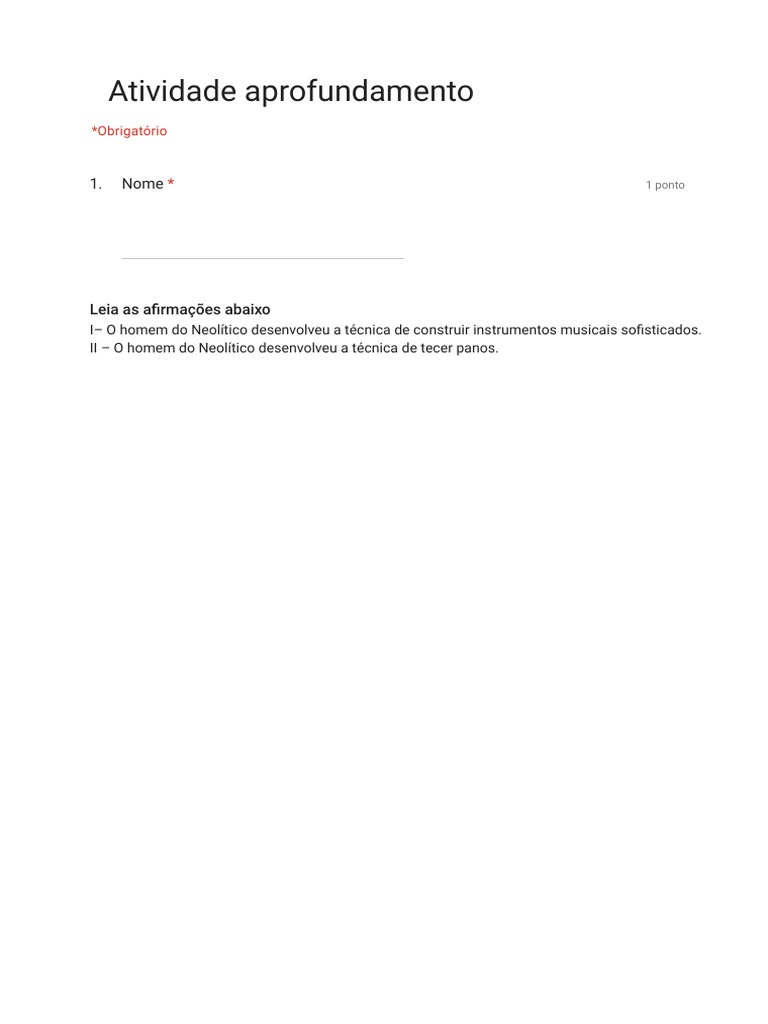 Atividade aprofundamento

*Obrigatório

1. Nome * 1 ponto

Leia as afirmações abaixo

I– O homem do Neolítico desenvolveu a técnica de construir instrumentos musicais sofisticados.
II – O homem do Neolítico desenvolveu a técnica de tecer panos.